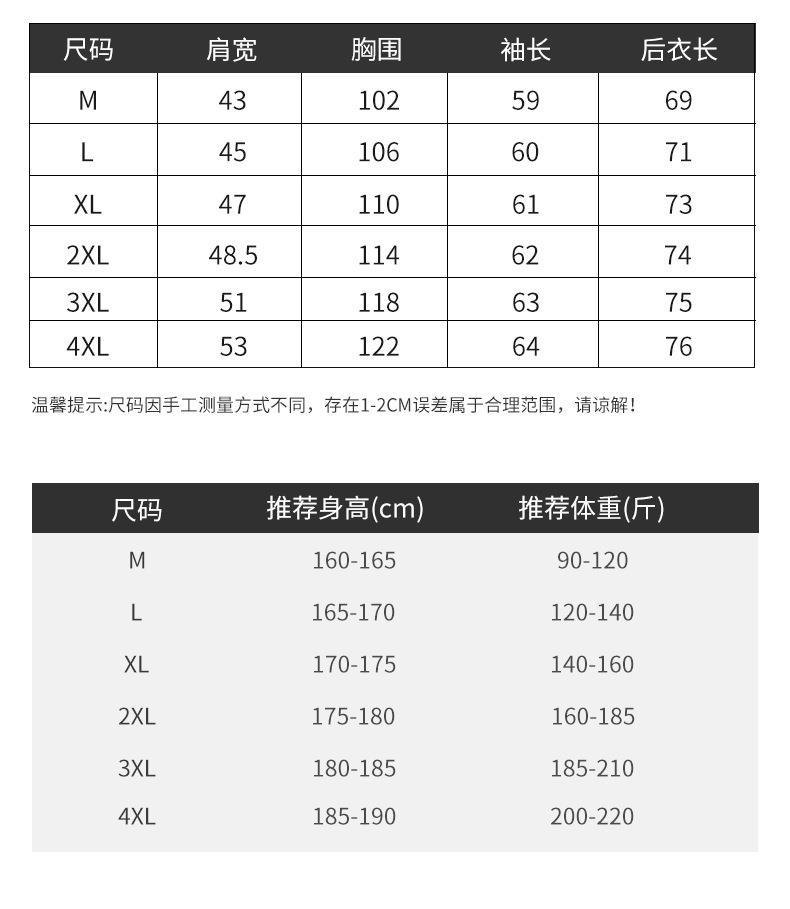 | 尺码 | 肩宽 | 胸围 | 袖长 | 后衣长 |
|---|---|---|---|---|
| M | 43 | 102 | 59 | 69 |
| L | 45 | 106 | 60 | 71 |
| XL | 47 | 110 | 61 | 73 |
| 2XL | 48.5 | 114 | 62 | 74 |
| 3XL | 51 | 118 | 63 | 75 |
| 4XL | 53 | 122 | 64 | 76 |

温馨提示:尺码因手工测量方式不同，存在1-2CM误差属于合理范围，请谅解!

| 尺码 | 推荐身高(cm) | 推荐体重(斤) |
|---|---|---|
| M | 160-165 | 90-120 |
| L | 165-170 | 120-140 |
| XL | 170-175 | 140-160 |
| 2XL | 175-180 | 160-185 |
| 3XL | 180-185 | 185-210 |
| 4XL | 185-190 | 200-220 |